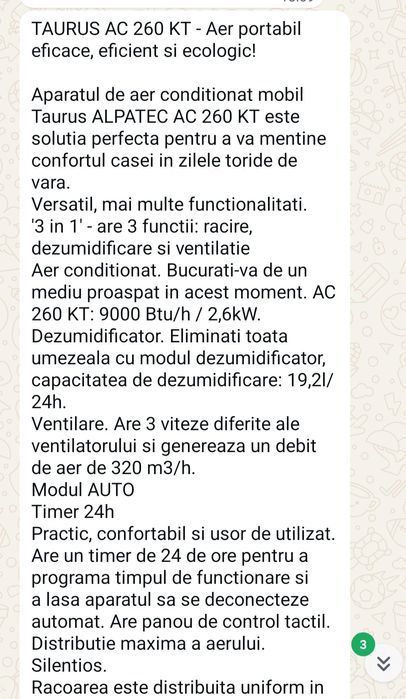 TAURUS AC 260 KT - Aer portabil eficace, eficient si ecologic!

Aparatul de aer conditionat mobil Taurus ALPATEC AC 260 KT este solutia perfecta pentru a va mentine confortul casei in zilele toride de vara.
Versatil, mai multe functionalitati.
'3 in 1' - are 3 functii: racire, dezumidificare si ventilatie
Aer conditionat. Bucurati-va de un mediu proaspat in acest moment. AC 260 KT: 9000 Btu/h / 2,6kW.
Dezumidificator. Eliminati toata umezeala cu modul dezumidificator, capacitatea de dezumidificare: 19,2l/ 24h.
Ventilare. Are 3 viteze diferite ale ventilatorului si genereaza un debit de aer de 320 m3/h.
Modul AUTO
Timer 24h
Practic, confortabil si usor de utilizat. Are un timer de 24 de ore pentru a programa timpul de functionare si a lasa aparatul sa se deconecteze automat. Are panou de control tactil.
Distributie maxima a aerului.
Silentios.
Racoarea este distribuita uniform in

3